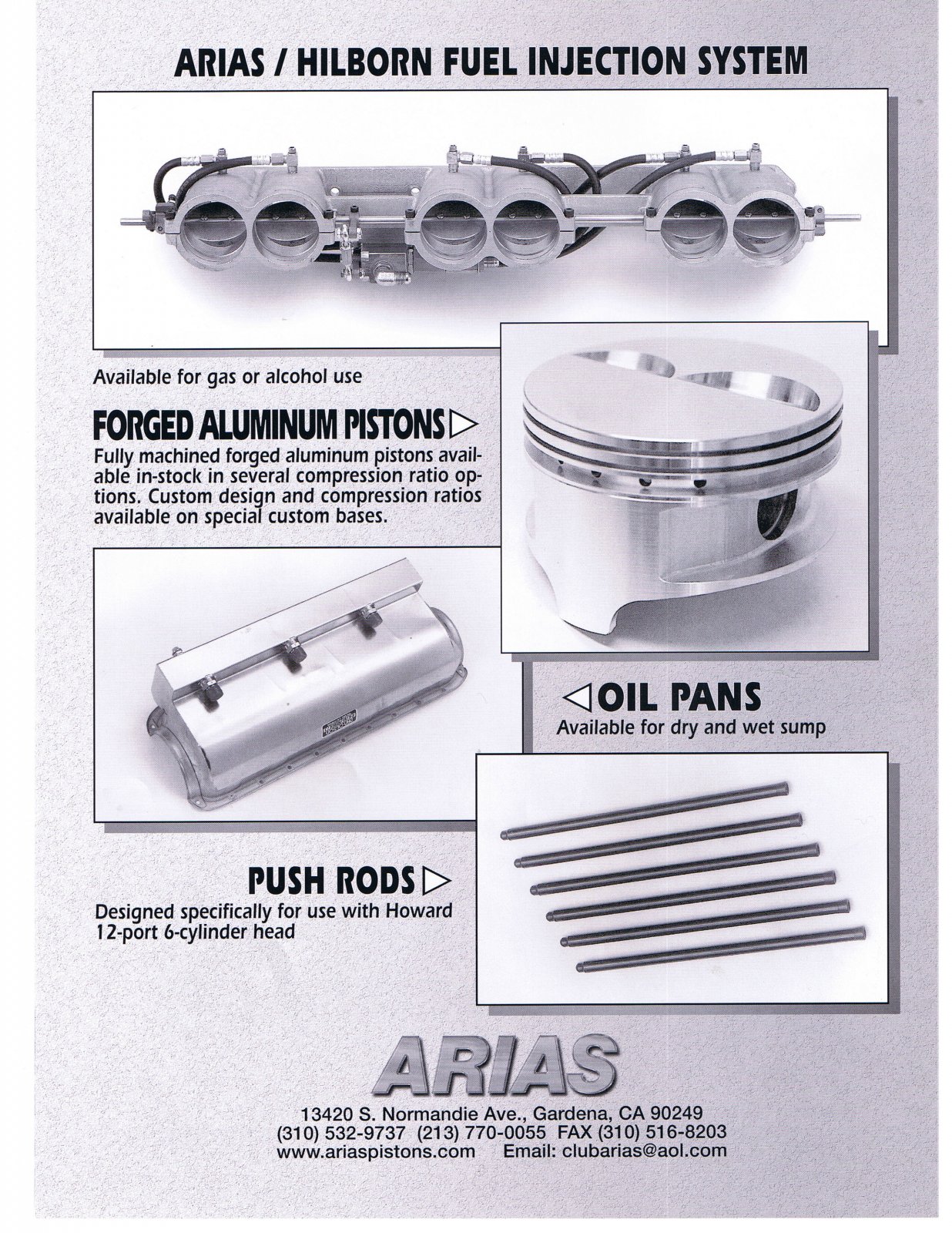 ARIAS / HILBORN FUEL INJECTION SYSTEM

Available for gas or alcohol use

FORGED ALUMINUM PISTONS ▷
Fully machined forged aluminum pistons available in-stock in several compression ratio options. Custom design and compression ratios available on special custom bases.

◁ OIL PANS
Available for dry and wet sump

PUSH RODS ▷
Designed specifically for use with Howard 12-port 6-cylinder head

ARIAS

13420 S. Normandie Ave., Gardena, CA 90249
(310) 532-9737 (213) 770-0055 FAX (310) 516-8203
www.ariaspistons.com Email: clubarias@aol.com